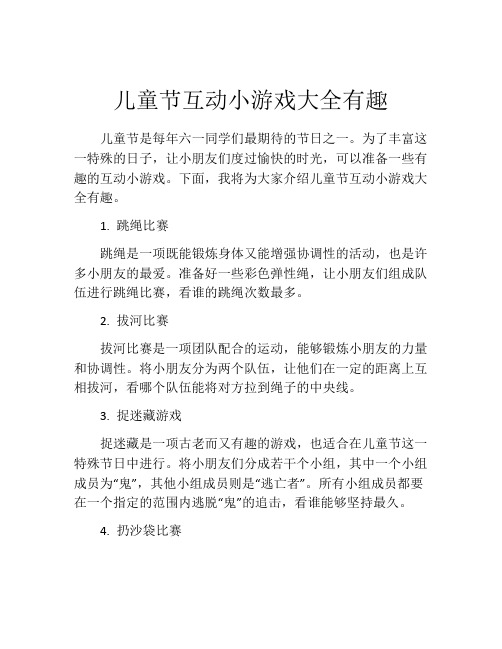 儿童节互动小游戏大全有趣

儿童节是每年六一同学们最期待的节日之一。为了丰富这一特殊的日子，让小朋友们度过愉快的时光，可以准备一些有趣的互动小游戏。下面，我将为大家介绍儿童节互动小游戏大全有趣。

1. 跳绳比赛

跳绳是一项既能锻炼身体又能增强协调性的活动，也是许多小朋友的最爱。准备好一些彩色弹性绳，让小朋友们组成队伍进行跳绳比赛，看谁的跳绳次数最多。

2. 拔河比赛

拔河比赛是一项团队配合的运动，能够锻炼小朋友的力量和协调性。将小朋友分为两个队伍，让他们在一定的距离上互相拔河，看哪个队伍能将对方拉到绳子的中央线。

3. 捉迷藏游戏

捉迷藏是一项古老而又有趣的游戏，也适合在儿童节这一特殊节日中进行。将小朋友们分成若干个小组，其中一个小组成员为“鬼”，其他小组成员则是“逃亡者”。所有小组成员都要在一个指定的范围内逃脱“鬼”的追击，看谁能够坚持最久。

4. 扔沙袋比赛